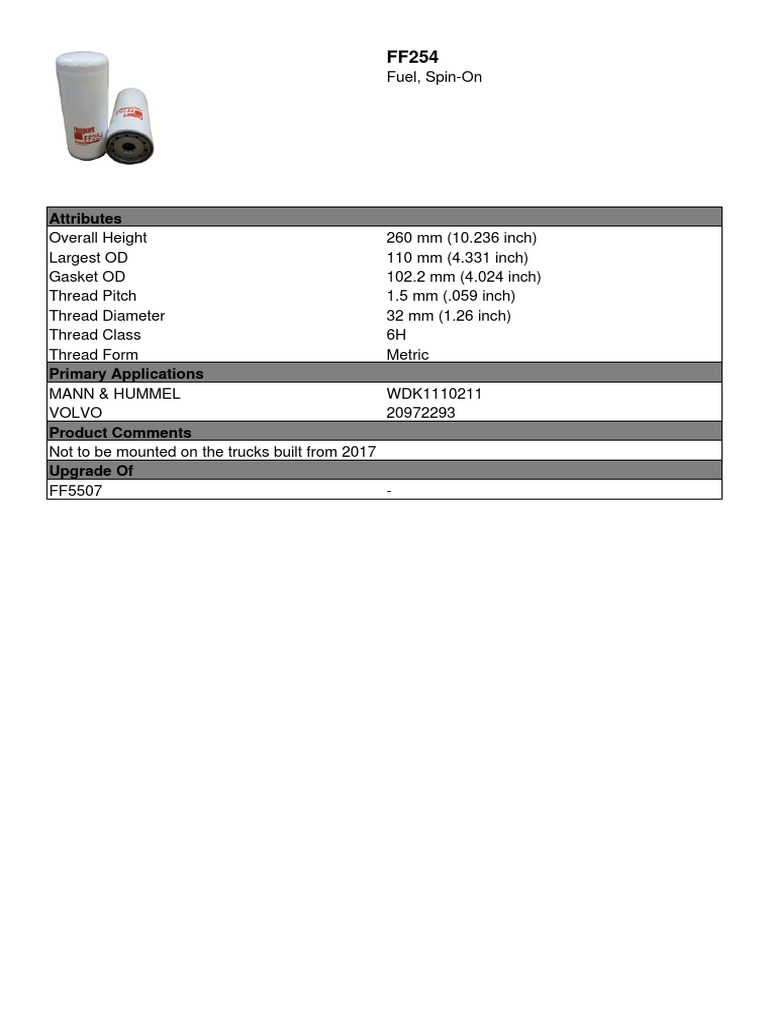 Fleetguard FF254

FF254
Fuel, Spin-On

| Attributes | |
|---|---|
| Overall Height | 260 mm (10.236 inch) |
| Largest OD | 110 mm (4.331 inch) |
| Gasket OD | 102.2 mm (4.024 inch) |
| Thread Pitch | 1.5 mm (.059 inch) |
| Thread Diameter | 32 mm (1.26 inch) |
| Thread Class | 6H |
| Thread Form | Metric |
| **Primary Applications** | |
| MANN & HUMMEL | WDK1110211 |
| VOLVO | 20972293 |
| **Product Comments** | |
| Not to be mounted on the trucks built from 2017 | |
| **Upgrade Of** | |
| FF5507 | - |